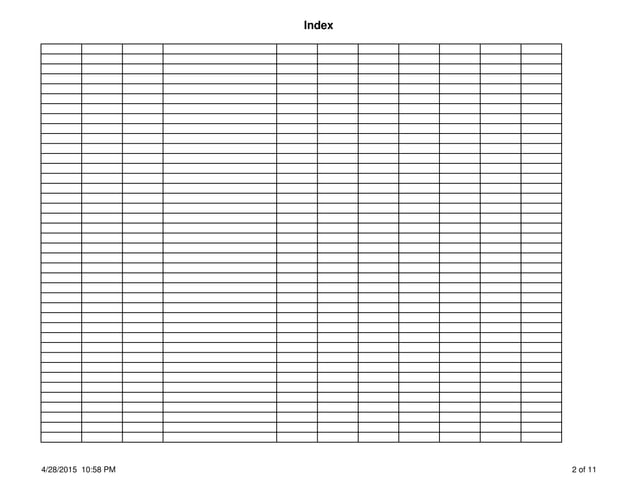 Index

4/28/2015 10:58 PM

2 of 11